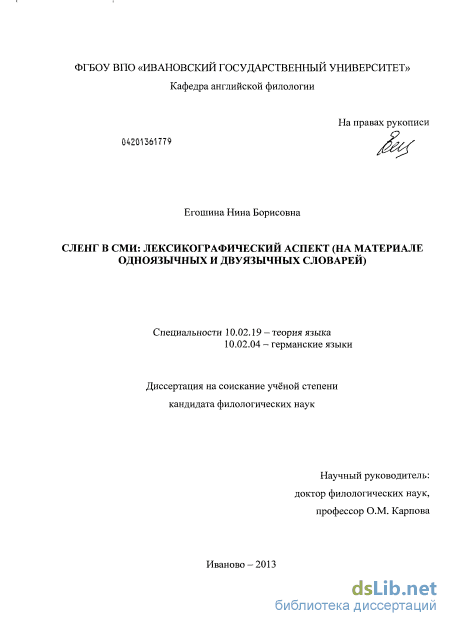 ФГБОУ ВПО «ИВАНОВСКИЙ ГОСУДАРСТВЕННЫЙ УНИВЕРСИТЕТ»
Кафедра английской филологии

На правах рукописи

04201361779

Егошина Нина Борисовна

СЛЕНГ В СМИ: ЛЕКСИКОГРАФИЧЕСКИЙ АСПЕКТ (НА МАТЕРИАЛЕ ОДНОЯЗЫЧНЫХ И ДВУЯЗЫЧНЫХ СЛОВАРЕЙ)

Специальности 10.02.19 – теория языка
10.02.04 – германские языки

Диссертация на соискание учёной степени
кандидата филологических наук

Научный руководитель:
доктор филологических наук,
профессор О.М. Карпова

Иваново – 2013

dsLib.net
библиотека диссертаций